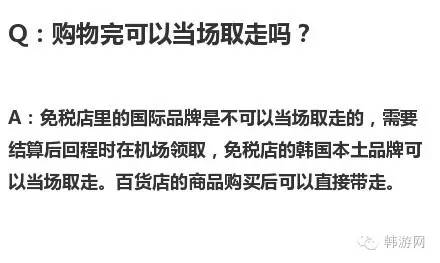 Q：购物完可以当场取走吗？

A：免税店里的国际品牌是不可以当场取走的，需要结算后回程时在机场领取，免税店的韩国本土品牌可以当场取走。百货店的商品购买后可以直接带走。

韩游网